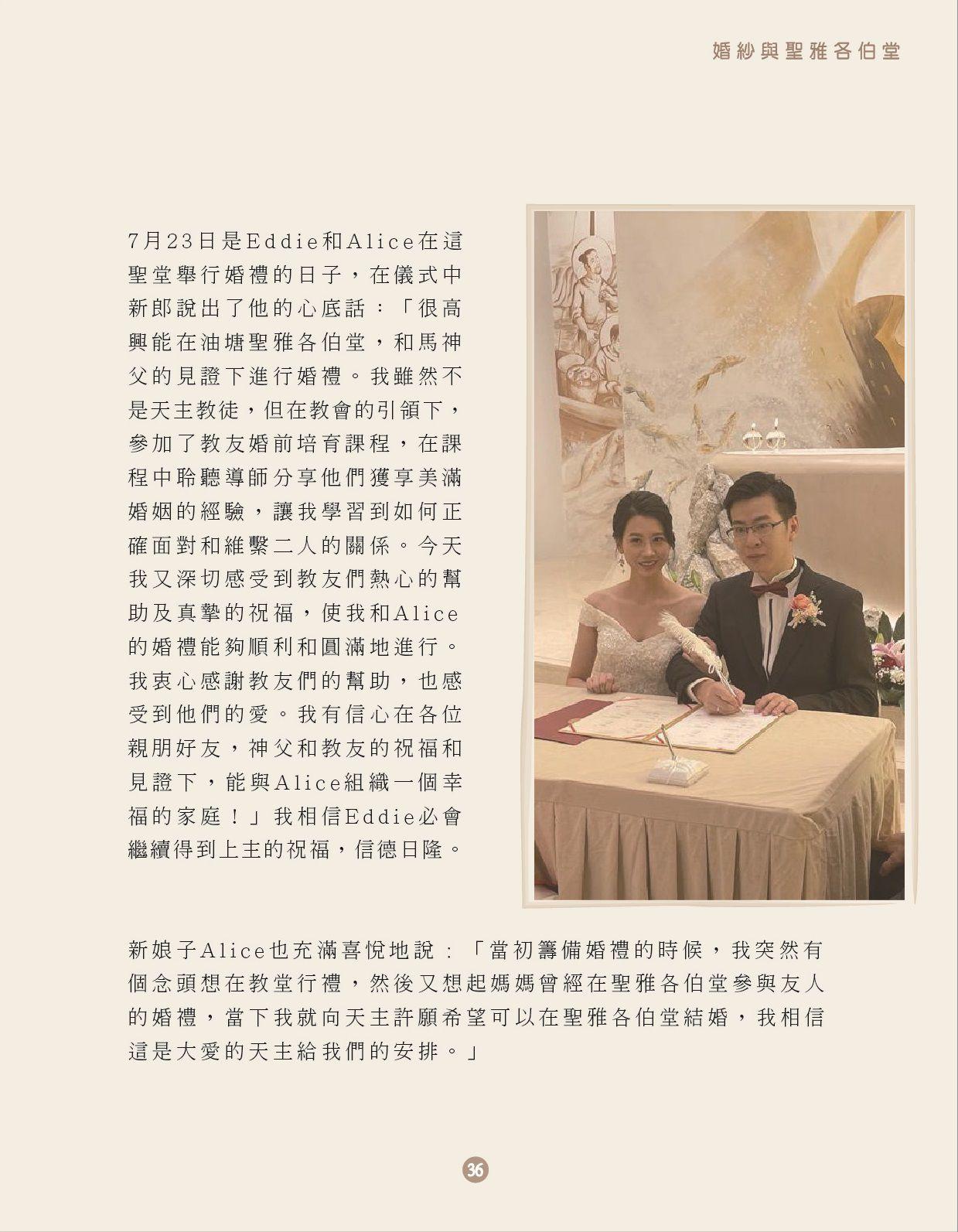 婚紗與聖雅各伯堂

7月23日是Eddie和Alice在這聖堂舉行婚禮的日子，在儀式中新郎說出了他的心底話：「很高興能在油塘聖雅各伯堂，和馬神父的見證下進行婚禮。我雖然不是天主教徒，但在教會的引領下，參加了教友婚前培育課程，在課程中聆聽導師分享他們獲享美滿婚姻的經驗，讓我學習到如何正確面對和維繫二人的關係。今天我又深切感受到教友們熱心的幫助及真摯的祝福，使我和Alice的婚禮能夠順利和圓滿地進行。我衷心感謝教友們的幫助，也感受到他們的愛。我有信心在各位親朋好友，神父和教友的祝福和見證下，能與Alice組織一個幸福的家庭！」我相信Eddie必會繼續得到上主的祝福，信德日隆。

新娘子Alice也充滿喜悅地說：「當初籌備婚禮的時候，我突然有個念頭想在教堂行禮，然後又想起媽媽曾經在聖雅各伯堂參與友人的婚禮，當下我就向天主許願希望可以在聖雅各伯堂結婚，我相信這是大愛的天主給我們的安排。」

36